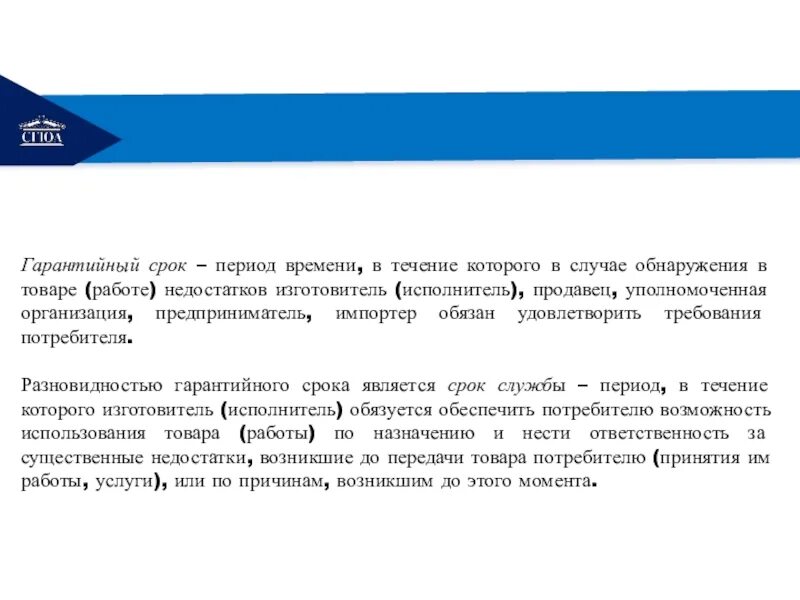 СГЮА

Гарантийный срок – период времени, в течение которого в случае обнаружения в товаре (работе) недостатков изготовитель (исполнитель), продавец, уполномоченная организация, предприниматель, импортер обязан удовлетворить требования потребителя.

Разновидностью гарантийного срока является срок службы – период, в течение которого изготовитель (исполнитель) обязуется обеспечить потребителю возможность использования товара (работы) по назначению и нести ответственность за существенные недостатки, возникшие до передачи товара потребителю (принятия им работы, услуги), или по причинам, возникшим до этого момента.